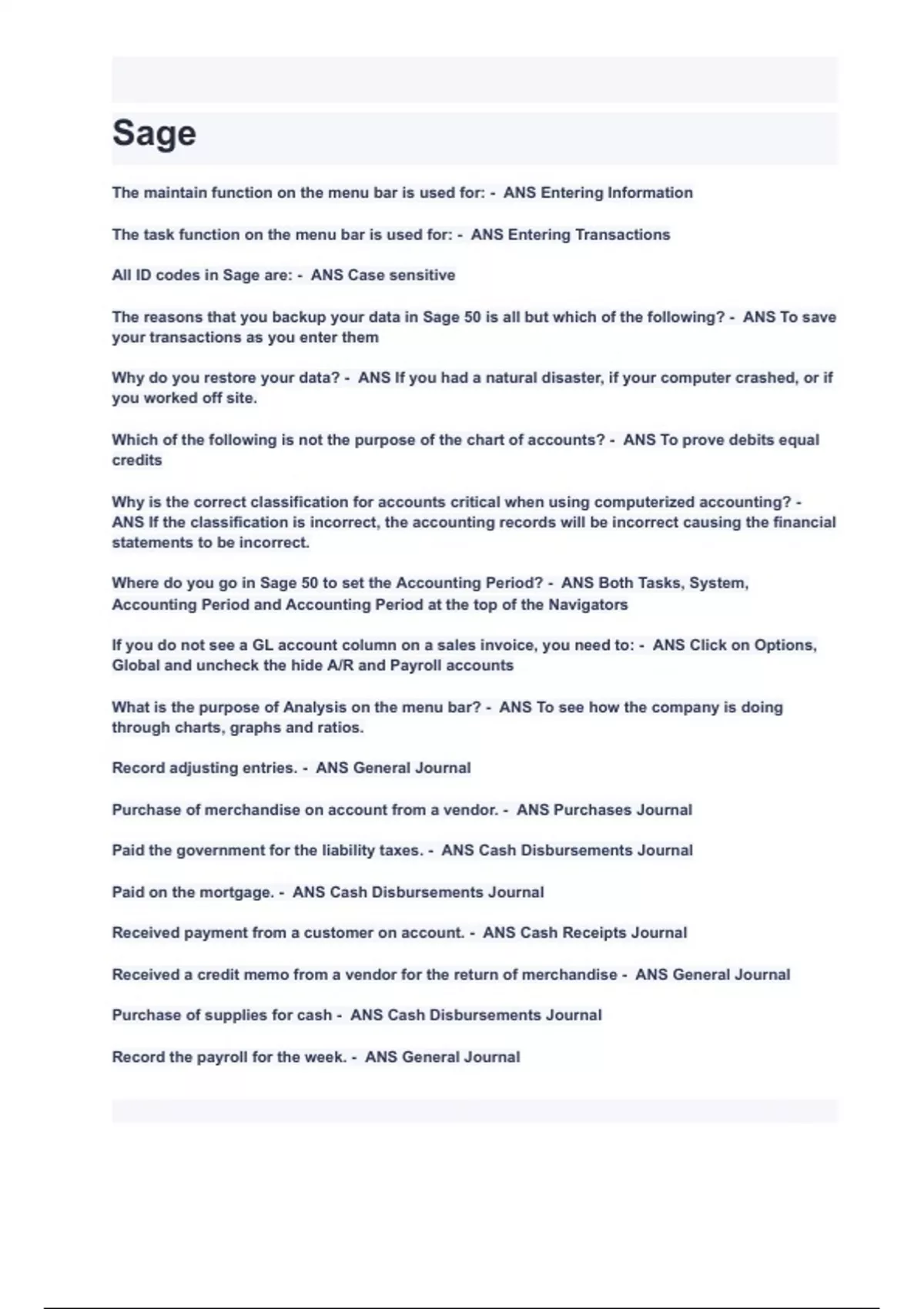 Sage

The maintain function on the menu bar is used for: - ANS Entering Information

The task function on the menu bar is used for: - ANS Entering Transactions

All ID codes in Sage are: - ANS Case sensitive

The reasons that you backup your data in Sage 50 is all but which of the following? - ANS To save your transactions as you enter them

Why do you restore your data? - ANS If you had a natural disaster, if your computer crashed, or if you worked off site.

Which of the following is not the purpose of the chart of accounts? - ANS To prove debits equal credits

Why is the correct classification for accounts critical when using computerized accounting? - ANS If the classification is incorrect, the accounting records will be incorrect causing the financial statements to be incorrect.

Where do you go in Sage 50 to set the Accounting Period? - ANS Both Tasks, System, Accounting Period and Accounting Period at the top of the Navigators

If you do not see a GL account column on a sales invoice, you need to: - ANS Click on Options, Global and uncheck the hide A/R and Payroll accounts

What is the purpose of Analysis on the menu bar? - ANS To see how the company is doing through charts, graphs and ratios.

Record adjusting entries. - ANS General Journal

Purchase of merchandise on account from a vendor. - ANS Purchases Journal

Paid the government for the liability taxes. - ANS Cash Disbursements Journal

Paid on the mortgage. - ANS Cash Disbursements Journal

Received payment from a customer on account. - ANS Cash Receipts Journal

Received a credit memo from a vendor for the return of merchandise - ANS General Journal

Purchase of supplies for cash - ANS Cash Disbursements Journal

Record the payroll for the week. - ANS General Journal